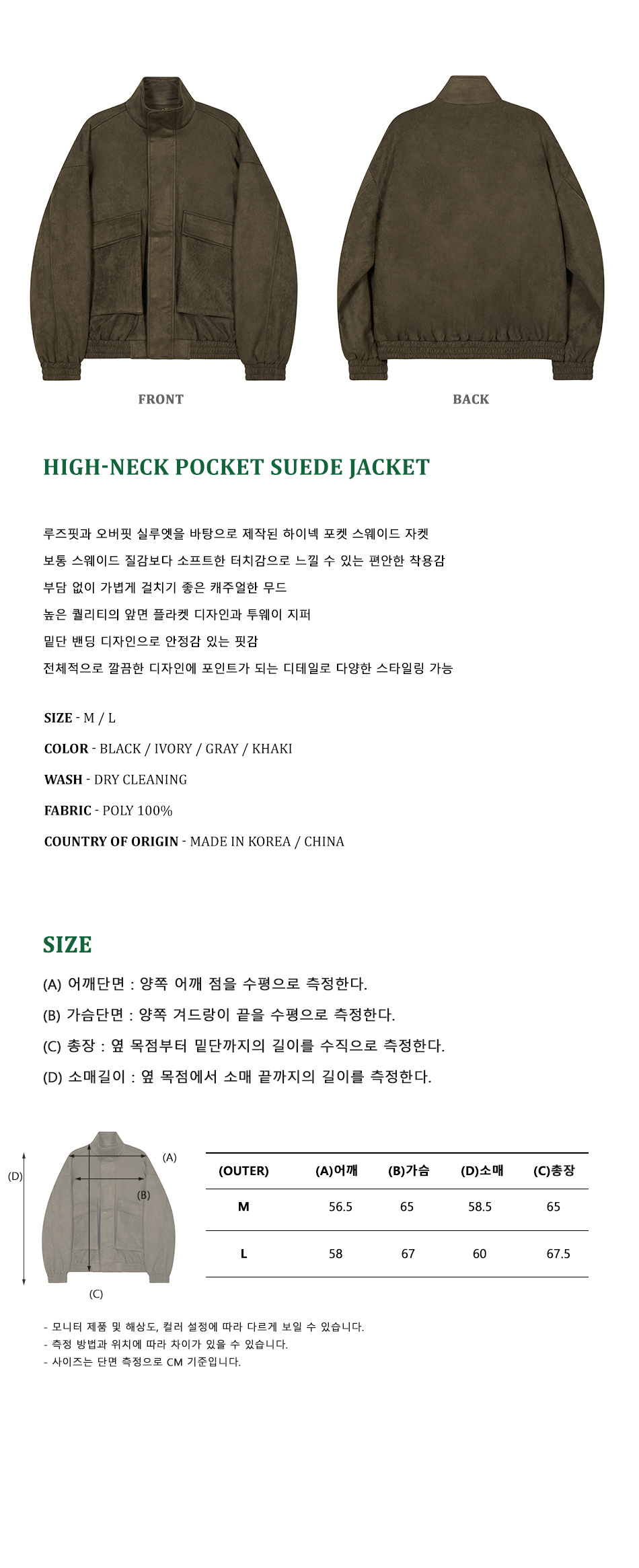 FRONT

BACK

HIGH-NECK POCKET SUEDE JACKET

루즈핏과 오버핏 실루엣을 바탕으로 제작된 하이넥 포켓 스웨이드 자켓
보통 스웨이드 질감보다 소프트한 터치감으로 느낄 수 있는 편안한 착용감
부담 없이 가볍게 걸치기 좋은 캐주얼한 무드
높은 퀄리티의 앞면 플라켓 디자인과 투웨이 지퍼
밑단 밴딩 디자인으로 안정감 있는 핏감
전체적으로 깔끔한 디자인에 포인트가 되는 디테일로 다양한 스타일링 가능

SIZE - M / L
COLOR - BLACK / IVORY / GRAY / KHAKI
WASH - DRY CLEANING
FABRIC - POLY 100%
COUNTRY OF ORIGIN - MADE IN KOREA / CHINA

SIZE

(A) 어깨단면 : 양쪽 어깨 점을 수평으로 측정한다.
(B) 가슴단면 : 양쪽 겨드랑이 끝을 수평으로 측정한다.
(C) 총장 : 옆 목점부터 밑단까지의 길이를 수직으로 측정한다.
(D) 소매길이 : 옆 목점에서 소매 끝까지의 길이를 측정한다.

(D)
(A)
(B)
(C)

| (OUTER) | (A)어깨 | (B)가슴 | (D)소매 | (C)총장 |
|---|---|---|---|---|
| M | 56.5 | 65 | 58.5 | 65 |
| L | 58 | 67 | 60 | 67.5 |

- 모니터 제품 및 해상도, 컬러 설정에 따라 다르게 보일 수 있습니다.
- 측정 방법과 위치에 따라 차이가 있을 수 있습니다.
- 사이즈는 단면 측정으로 CM 기준입니다.